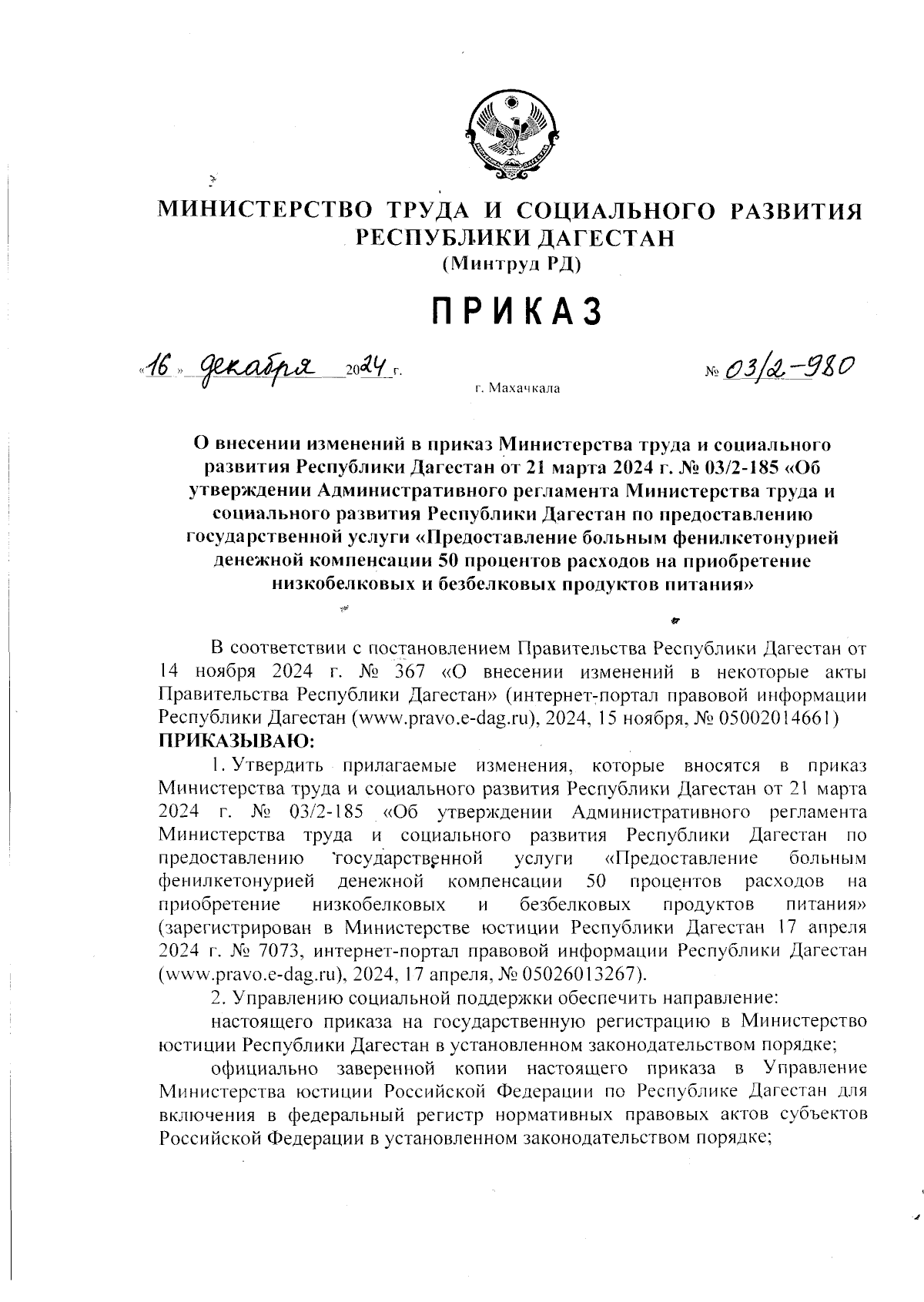 МИНИСТЕРСТВО ТРУДА И СОЦИАЛЬНОГО РАЗВИТИЯ РЕСПУБЛИКИ ДАГЕСТАН
(Минтруд РД)

ПРИКАЗ

«16» декабря 2024 г.

№ 03/2-980

г. Махачкала

О внесении изменений в приказ Министерства труда и социального развития Республики Дагестан от 21 марта 2024 г. № 03/2-185 «Об утверждении Административного регламента Министерства труда и социального развития Республики Дагестан по предоставлению государственной услуги «Предоставление больным фенилкетонурией денежной компенсации 50 процентов расходов на приобретение низкобелковых и безбелковых продуктов питания»

В соответствии с постановлением Правительства Республики Дагестан от 14 ноября 2024 г. № 367 «О внесении изменений в некоторые акты Правительства Республики Дагестан» (интернет-портал правовой информации Республики Дагестан (www.pravo.e-dag.ru), 2024, 15 ноября, № 05002014661)
ПРИКАЗЫВАЮ:

1. Утвердить прилагаемые изменения, которые вносятся в приказ Министерства труда и социального развития Республики Дагестан от 21 марта 2024 г. № 03/2-185 «Об утверждении Административного регламента Министерства труда и социального развития Республики Дагестан по предоставлению государственной услуги «Предоставление больным фенилкетонурией денежной компенсации 50 процентов расходов на приобретение низкобелковых и безбелковых продуктов питания» (зарегистрирован в Министерстве юстиции Республики Дагестан 17 апреля 2024 г. № 7073, интернет-портал правовой информации Республики Дагестан (www.pravo.e-dag.ru), 2024, 17 апреля, № 05026013267).

2. Управлению социальной поддержки обеспечить направление:

настоящего приказа на государственную регистрацию в Министерство юстиции Республики Дагестан в установленном законодательством порядке;

официально заверенной копии настоящего приказа в Управление Министерства юстиции Российской Федерации по Республике Дагестан для включения в федеральный регистр нормативных правовых актов субъектов Российской Федерации в установленном законодательством порядке;